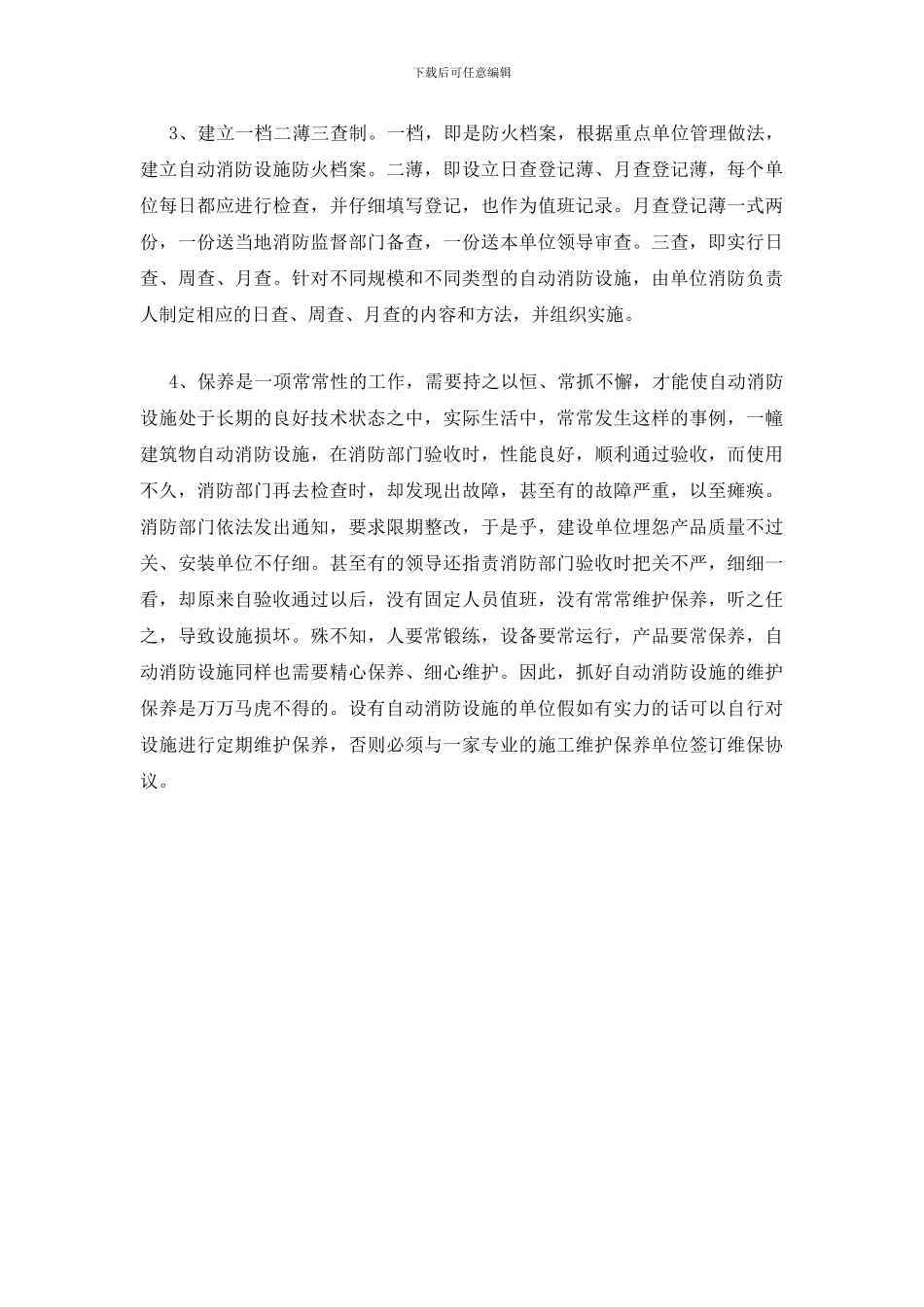 下载后可任意编辑

3、建立一档二薄三查制。一档，即是防火档案，根据重点单位管理做法，建立自动消防设施防火档案。二薄，即设立日查登记薄、月查登记薄，每个单位每日都应进行检查，并仔细填写登记，也作为值班记录。月查登记薄一式两份，一份送当地消防监督部门备查，一份送本单位领导审查。三查，即实行日查、周查、月查。针对不同规模和不同类型的自动消防设施，由单位消防负责人制定相应的日查、周查、月查的内容和方法，并组织实施。

4、保养是一项常常性的工作，需要持之以恒、常抓不懈，才能使自动消防设施处于长期的良好技术状态之中，实际生活中，常常发生这样的事例，一幢建筑物自动消防设施，在消防部门验收时，性能良好，顺利通过验收，而使用不久，消防部门再去检查时，却发现出故障，甚至有的故障严重，以至瘫痪。消防部门依法发出通知，要求限期整改，于是乎，建设单位埋怨产品质量不过关、安装单位不仔细。甚至有的领导还指责消防部门验收时把关不严，细细一看，却原来自验收通过以后，没有固定人员值班，没有常常维护保养，听之任之，导致设施损坏。殊不知，人要常锻练，设备要常运行，产品要常保养，自动消防设施同样也需要精心保养、细心维护。因此，抓好自动消防设施的维护保养是万万马虎不得的。设有自动消防设施的单位假如有实力的话可以自行对设施进行定期维护保养，否则必须与一家专业的施工维护保养单位签订维保协议。